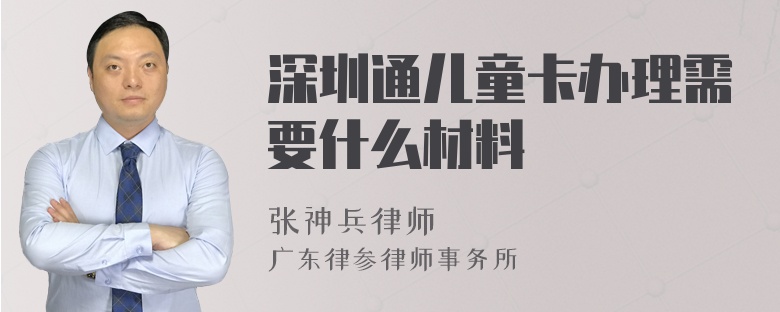 深圳通儿童卡办理需要什么材料

张神兵律师
广东律参律师事务所